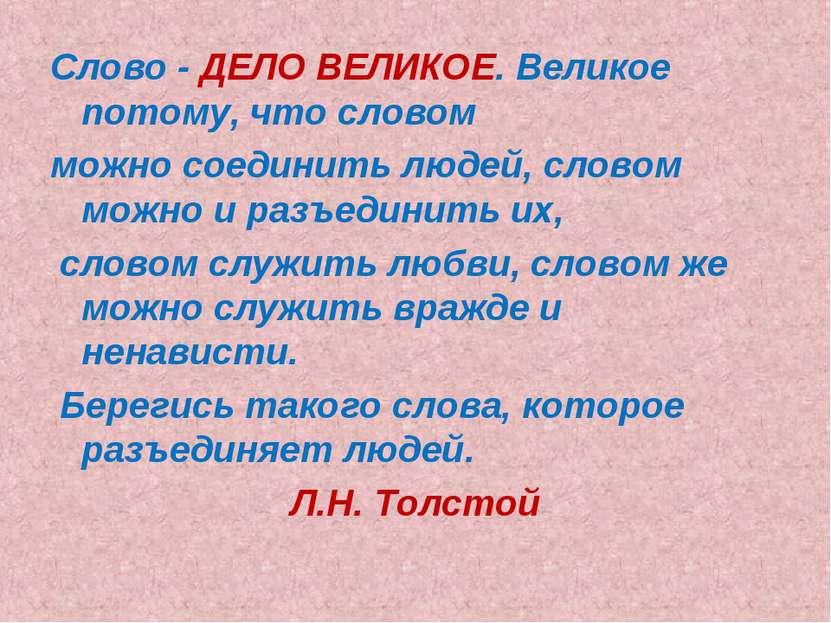 Слово - ДЕЛО ВЕЛИКОЕ. Великое потому, что словом

можно соединить людей, словом можно и разъединить их,

словом служить любви, словом же можно служить вражде и ненависти.

Берегись такого слова, которое разъединяет людей.

Л.Н. Толстой